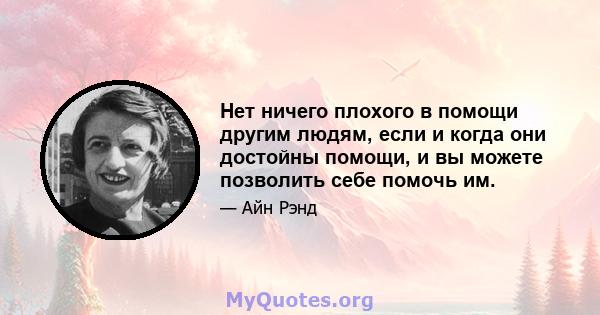 Нет ничего плохого в помощи другим людям, если и когда они достойны помощи, и вы можете позволить себе помочь им.

— Айн Рэнд

MyQuotes.org